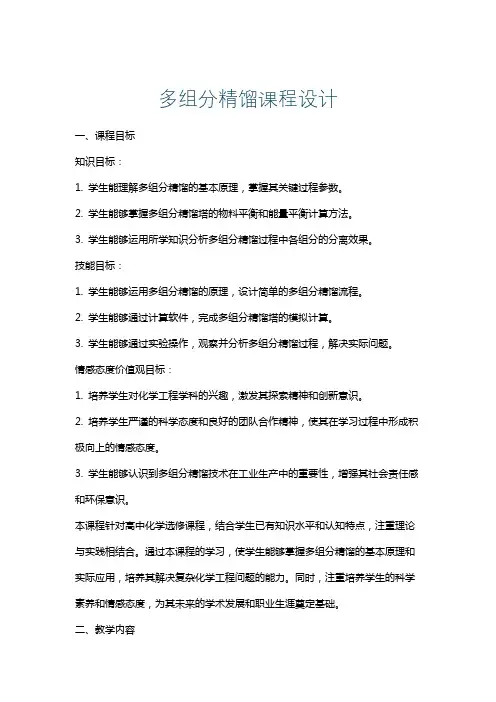 多组分精馏课程设计

一、课程目标

知识目标：

1. 学生能理解多组分精馏的基本原理，掌握其关键过程参数。

2. 学生能够掌握多组分精馏塔的物料平衡和能量平衡计算方法。

3. 学生能够运用所学知识分析多组分精馏过程中各组分的分离效果。

技能目标：

1. 学生能够运用多组分精馏的原理，设计简单的多组分精馏流程。

2. 学生能够通过计算软件，完成多组分精馏塔的模拟计算。

3. 学生能够通过实验操作，观察并分析多组分精馏过程，解决实际问题。

情感态度价值观目标：

1. 培养学生对化学工程学科的兴趣，激发其探索精神和创新意识。

2. 培养学生严谨的科学态度和良好的团队合作精神，使其在学习过程中形成积极向上的情感态度。

3. 学生能够认识到多组分精馏技术在工业生产中的重要性，增强其社会责任感和环保意识。

本课程针对高中化学选修课程，结合学生已有知识水平和认知特点，注重理论与实践相结合。通过本课程的学习，使学生能够掌握多组分精馏的基本原理和实际应用，培养其解决复杂化学工程问题的能力。同时，注重培养学生的科学素养和情感态度，为其未来的学术发展和职业生涯奠定基础。

二、教学内容